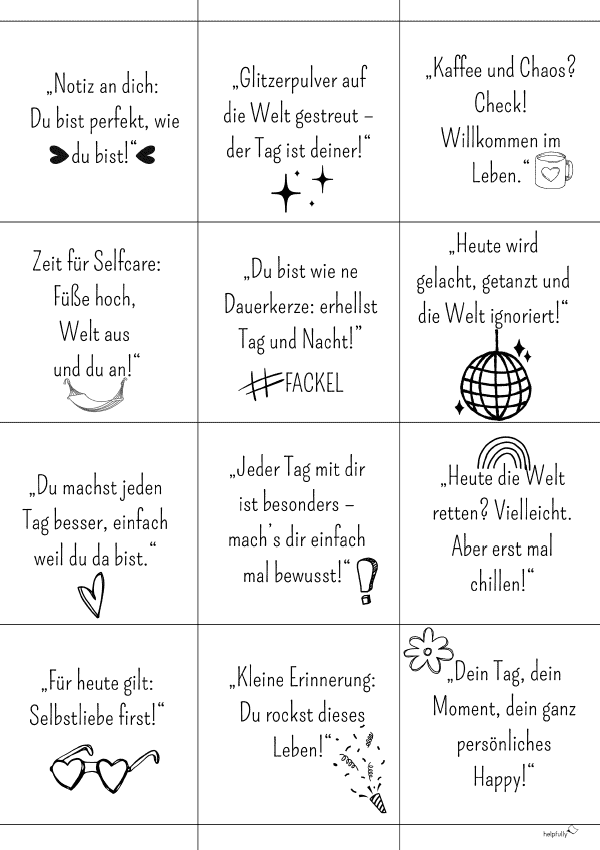 „Notiz an dich: Du bist perfekt, wie du bist!“

„Glitzerpulver auf die Welt gestreut – der Tag ist deiner!“

„Kaffee und Chaos? Check! Willkommen im Leben.“

Zeit für Selfcare: Füße hoch, Welt aus und du an!“

„Du bist wie ne Dauerkerze: erhellst Tag und Nacht!“

#FACKEL

„Heute wird gelacht, getanzt und die Welt ignoriert!“

„Du machst jeden Tag besser, einfach weil du da bist.“

„Jeder Tag mit dir ist besonders – mach's dir einfach mal bewusst!“

„Heute die Welt retten? Vielleicht. Aber erst mal chillen!“

„Für heute gilt: Selbstliebe first!“

„Kleine Erinnerung: Du rockst dieses Leben!“

„Dein Tag, dein Moment, dein ganz persönliches Happy!“

helpfully